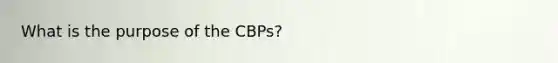 What is the purpose of the CBPs?